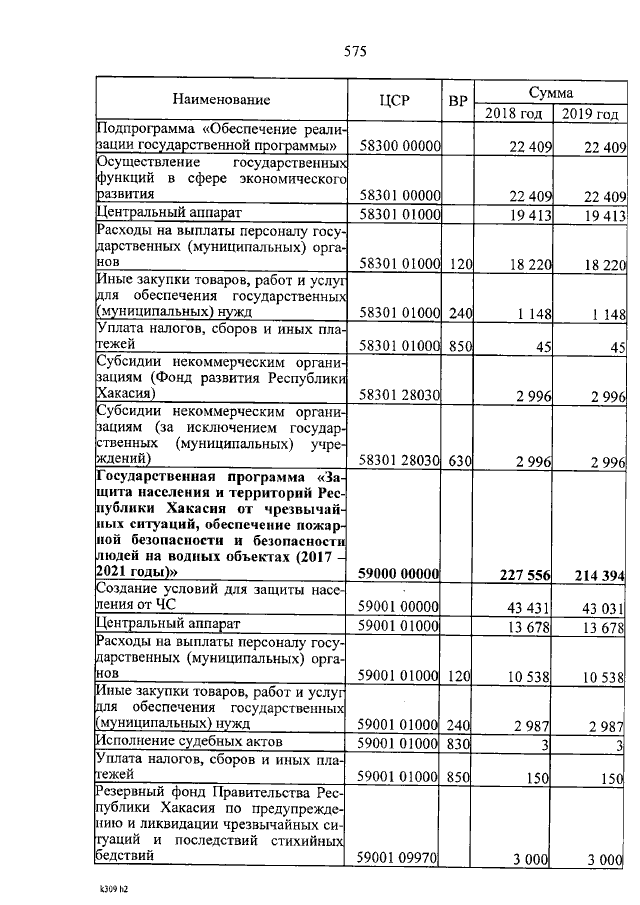 575

| Наименование | ЦСР | ВР | Сумма 2018 год | Сумма 2019 год |
|---|---|---|---|---|
| Подпрограмма «Обеспечение реализации государственной программы» | 58300 00000 | | 22 409 | 22 409 |
| Осуществление государственных функций в сфере экономического развития | 58301 00000 | | 22 409 | 22 409 |
| Центральный аппарат | 58301 01000 | | 19 413 | 19 413 |
| Расходы на выплаты персоналу государственных (муниципальных) органов | 58301 01000 | 120 | 18 220 | 18 220 |
| Иные закупки товаров, работ и услуг для обеспечения государственных (муниципальных) нужд | 58301 01000 | 240 | 1 148 | 1 148 |
| Уплата налогов, сборов и иных платежей | 58301 01000 | 850 | 45 | 45 |
| Субсидии некоммерческим организациям (Фонд развития Республики Хакасия) | 58301 28030 | | 2 996 | 2 996 |
| Субсидии некоммерческим организациям (за исключением государственных (муниципальных) учреждений) | 58301 28030 | 630 | 2 996 | 2 996 |
| **Государственная программа «Защита населения и территорий Республики Хакасия от чрезвычайных ситуаций, обеспечение пожарной безопасности и безопасности людей на водных объектах (2017 – 2021 годы)»** | **59000 00000** | | **227 556** | **214 394** |
| Создание условий для защиты населения от ЧС | 59001 00000 | | 43 431 | 43 031 |
| Центральный аппарат | 59001 01000 | | 13 678 | 13 678 |
| Расходы на выплаты персоналу государственных (муниципальных) органов | 59001 01000 | 120 | 10 538 | 10 538 |
| Иные закупки товаров, работ и услуг для обеспечения государственных (муниципальных) нужд | 59001 01000 | 240 | 2 987 | 2 987 |
| Исполнение судебных актов | 59001 01000 | 830 | 3 | 3 |
| Уплата налогов, сборов и иных платежей | 59001 01000 | 850 | 150 | 150 |
| Резервный фонд Правительства Республики Хакасия по предупреждению и ликвидации чрезвычайных ситуаций и последствий стихийных бедствий | 59001 09970 | | 3 000 | 3 000 |

k309 h2